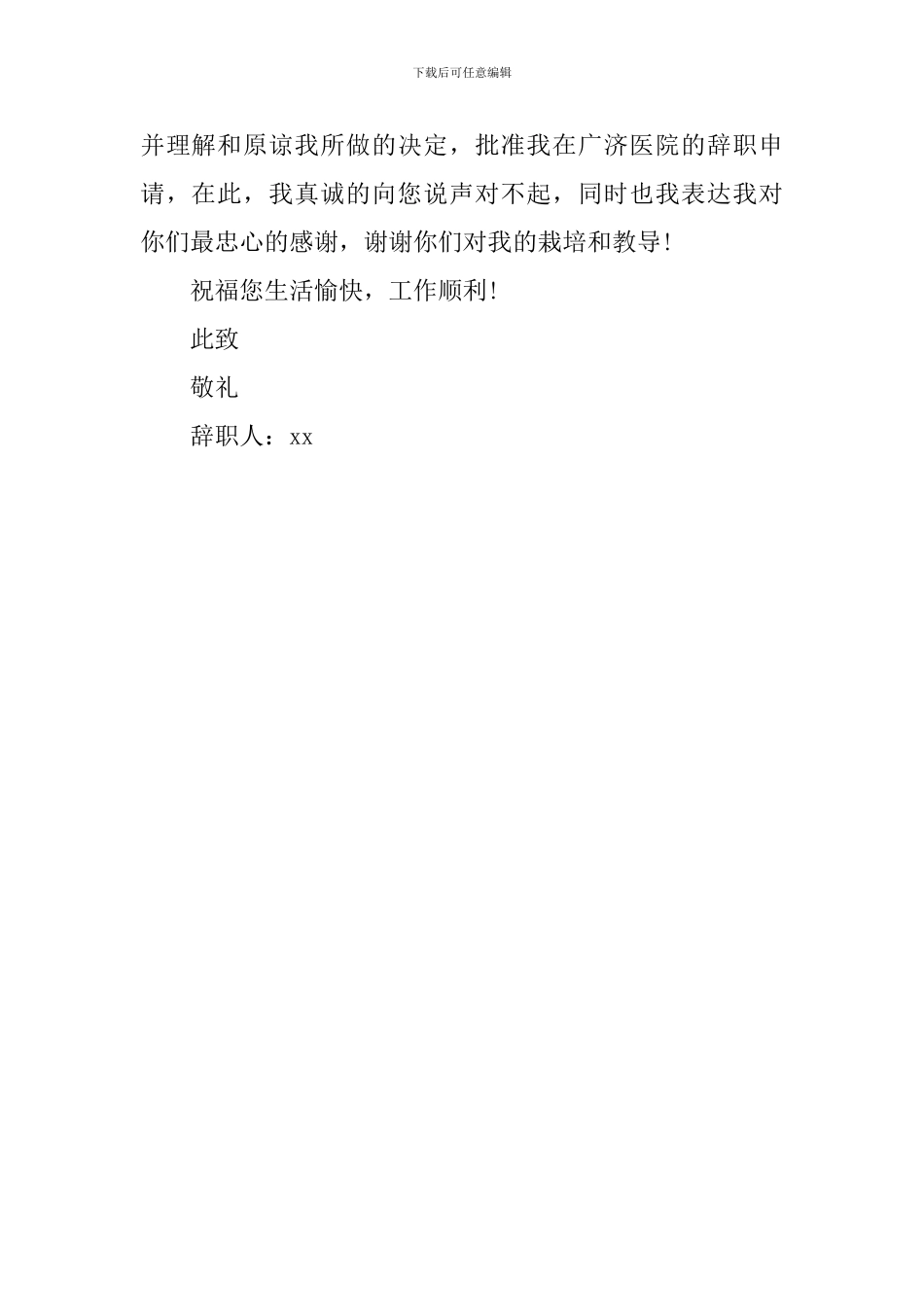 下载后可任意编辑

并理解和原谅我所做的决定，批准我在广济医院的辞职申请，在此，我真诚的向您说声对不起，同时也我表达我对你们最忠心的感谢，谢谢你们对我的栽培和教导!

祝福您生活愉快，工作顺利!

此致

敬礼

辞职人：xx